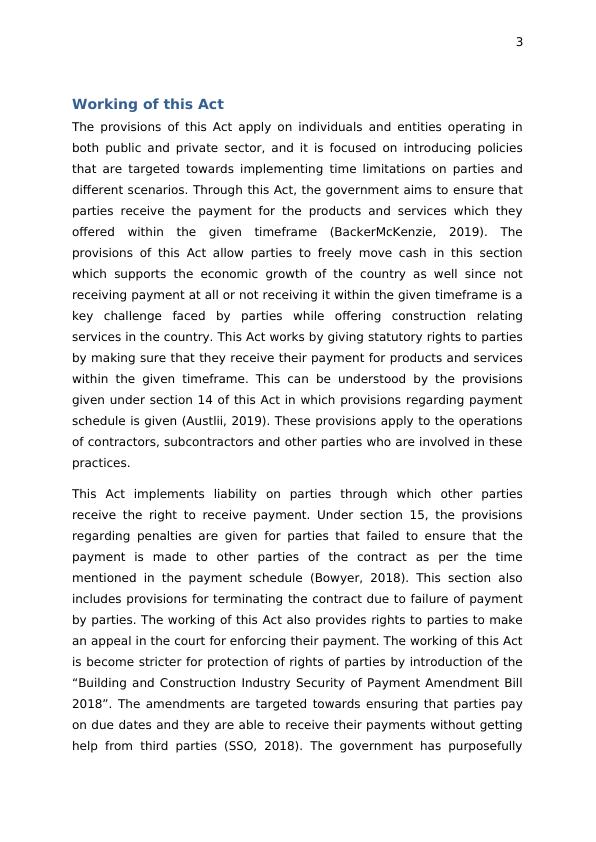 3

Working of this Act

The provisions of this Act apply on individuals and entities operating in both public and private sector, and it is focused on introducing policies that are targeted towards implementing time limitations on parties and different scenarios. Through this Act, the government aims to ensure that parties receive the payment for the products and services which they offered within the given timeframe (BackerMcKenzie, 2019). The provisions of this Act allow parties to freely move cash in this section which supports the economic growth of the country as well since not receiving payment at all or not receiving it within the given timeframe is a key challenge faced by parties while offering construction relating services in the country. This Act works by giving statutory rights to parties by making sure that they receive their payment for products and services within the given timeframe. This can be understood by the provisions given under section 14 of this Act in which provisions regarding payment schedule is given (Austlii, 2019). These provisions apply to the operations of contractors, subcontractors and other parties who are involved in these practices.

This Act implements liability on parties through which other parties receive the right to receive payment. Under section 15, the provisions regarding penalties are given for parties that failed to ensure that the payment is made to other parties of the contract as per the time mentioned in the payment schedule (Bowyer, 2018). This section also includes provisions for terminating the contract due to failure of payment by parties. The working of this Act also provides rights to parties to make an appeal in the court for enforcing their payment. The working of this Act is become stricter for protection of rights of parties by introduction of the “Building and Construction Industry Security of Payment Amendment Bill 2018”. The amendments are targeted towards ensuring that parties pay on due dates and they are able to receive their payments without getting help from third parties (SSO, 2018). The government has purposefully